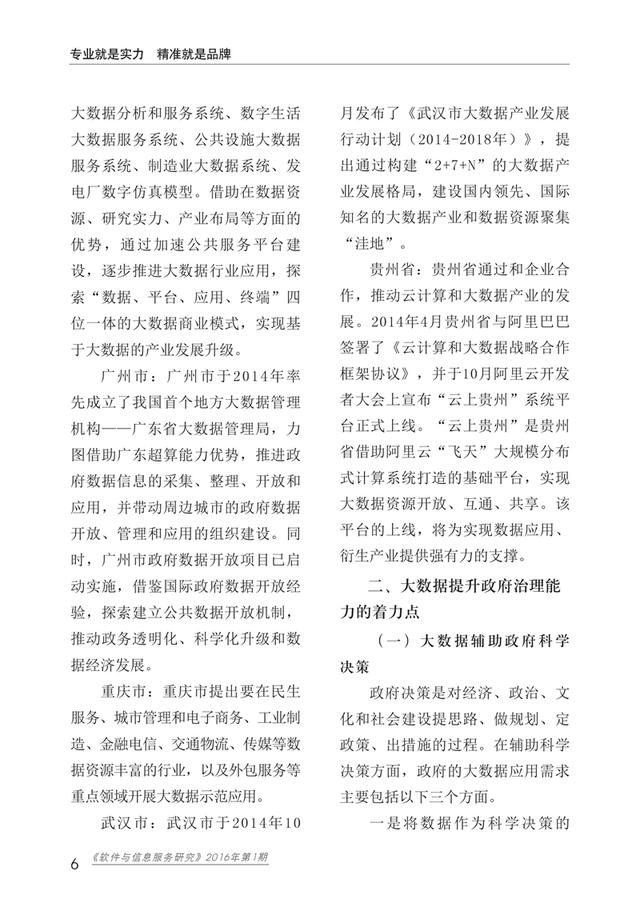 专业就是实力　精准就是品牌

大数据分析和服务系统、数字生活大数据服务系统、公共设施大数据服务系统、制造业大数据系统、发电厂数字仿真模型。借助在数据资源、研究实力、产业布局等方面的优势，通过加速公共服务平台建设，逐步推进大数据行业应用，探索“数据、平台、应用、终端”四位一体的大数据商业模式，实现基于大数据的产业发展升级。

广州市：广州市于2014年率先成立了我国首个地方大数据管理机构——广东省大数据管理局，力图借助广东超算能力优势，推进政府数据信息的采集、整理、开放和应用，并带动周边城市的政府数据开放、管理和应用的组织建设。同时，广州市政府数据开放项目已启动实施，借鉴国际政府数据开放经验，探索建立公共数据开放机制，推动政务透明化、科学化升级和数据经济发展。

重庆市：重庆市提出要在民生服务、城市管理和电子商务、工业制造、金融电信、交通物流、传媒等数据资源丰富的行业，以及外包服务等重点领域开展大数据示范应用。

武汉市：武汉市于2014年10月发布了《武汉市大数据产业发展行动计划（2014-2018年）》，提出通过构建“2+7+N”的大数据产业发展格局，建设国内领先、国际知名的大数据产业和数据资源聚集“洼地”。

贵州省：贵州省通过和企业合作，推动云计算和大数据产业的发展。2014年4月贵州省与阿里巴巴签署了《云计算和大数据战略合作框架协议》，并于10月阿里云开发者大会上宣布“云上贵州”系统平台正式上线。“云上贵州”是贵州省借助阿里云“飞天”大规模分布式计算系统打造的基础平台，实现大数据资源开放、互通、共享。该平台的上线，将为实现数据应用、衍生产业提供强有力的支撑。

二、大数据提升政府治理能力的着力点

（一）大数据辅助政府科学决策

政府决策是对经济、政治、文化和社会建设提思路、做规划、定政策、出措施的过程。在辅助科学决策方面，政府的大数据应用需求主要包括以下三个方面。

一是将数据作为科学决策的

6　《软件与信息服务研究》2016年第1期